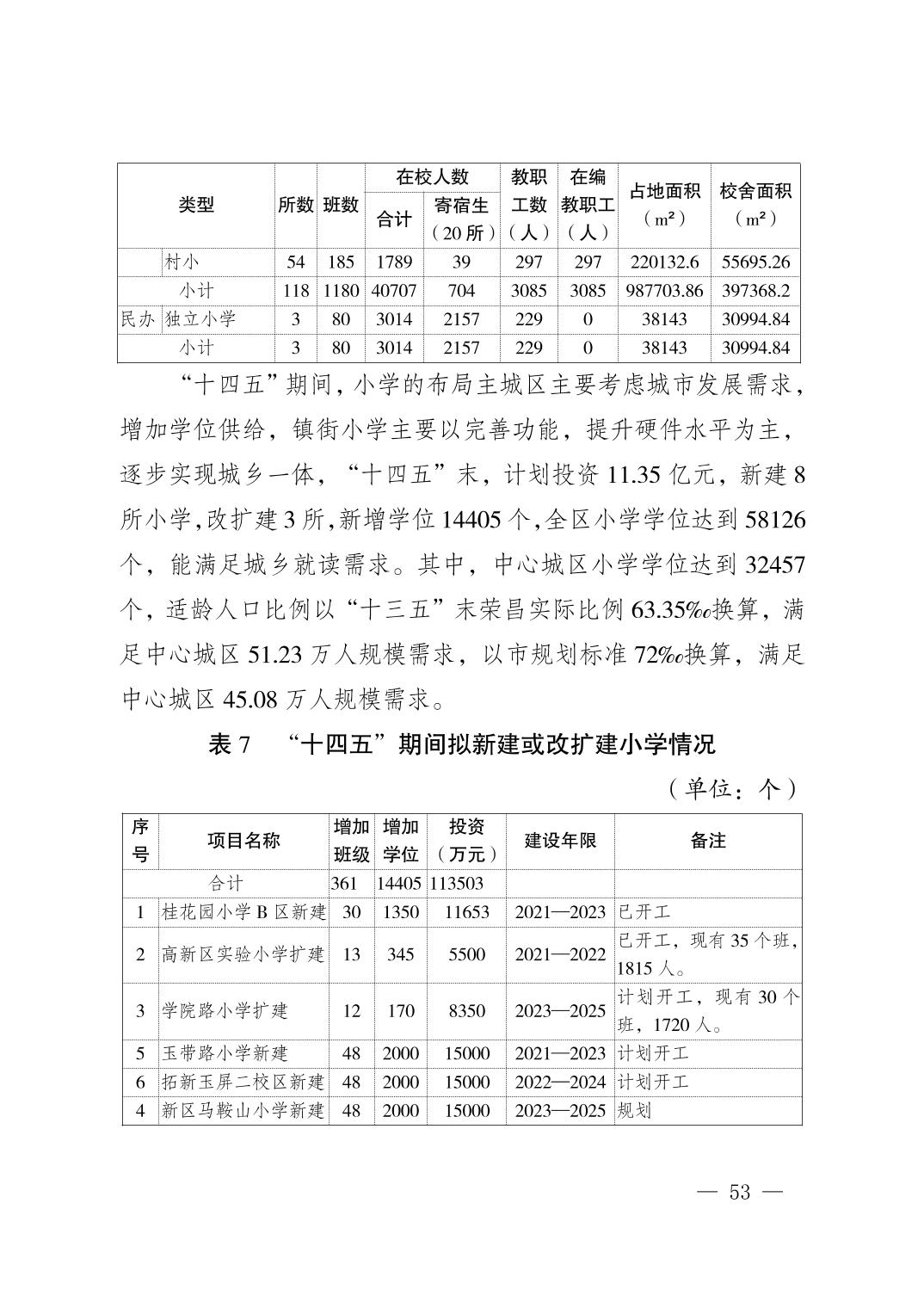 | 类型 | | 所数 | 班数 | 在校人数 合计 | 在校人数 寄宿生（20所） | 教职工数（人） | 在编教职工（人） | 占地面积（m²） | 校舍面积（m²） |
|---|---|---|---|---|---|---|---|---|---|
| | 村小 | 54 | 185 | 1789 | 39 | 297 | 297 | 220132.6 | 55695.26 |
| 小计 | | 118 | 1180 | 40707 | 704 | 3085 | 3085 | 987703.86 | 397368.2 |
| 民办 | 独立小学 | 3 | 80 | 3014 | 2157 | 229 | 0 | 38143 | 30994.84 |
| 小计 | | 3 | 80 | 3014 | 2157 | 229 | 0 | 38143 | 30994.84 |

“十四五”期间，小学的布局主城区主要考虑城市发展需求，增加学位供给，镇街小学主要以完善功能，提升硬件水平为主，逐步实现城乡一体，“十四五”末，计划投资 11.35 亿元，新建 8 所小学，改扩建 3 所，新增学位 14405 个，全区小学学位达到 58126 个，能满足城乡就读需求。其中，中心城区小学学位达到 32457 个，适龄人口比例以“十三五”末荣昌实际比例 63.35‰换算，满足中心城区 51.23 万人规模需求，以市规划标准 72‰换算，满足中心城区 45.08 万人规模需求。

表 7　“十四五”期间拟新建或改扩建小学情况

（单位：个）

| 序号 | 项目名称 | 增加班级 | 增加学位 | 投资（万元） | 建设年限 | 备注 |
|---|---|---|---|---|---|---|
| 合计 | | 361 | 14405 | 113503 | | |
| 1 | 桂花园小学 B 区新建 | 30 | 1350 | 11653 | 2021—2023 | 已开工 |
| 2 | 高新区实验小学扩建 | 13 | 345 | 5500 | 2021—2022 | 已开工，现有 35 个班，1815 人。 |
| 3 | 学院路小学扩建 | 12 | 170 | 8350 | 2023—2025 | 计划开工，现有 30 个班，1720 人。 |
| 5 | 玉带路小学新建 | 48 | 2000 | 15000 | 2021—2023 | 计划开工 |
| 6 | 拓新玉屏二校区新建 | 48 | 2000 | 15000 | 2022—2024 | 计划开工 |
| 4 | 新区马鞍山小学新建 | 48 | 2000 | 15000 | 2023—2025 | 规划 |

— 53 —